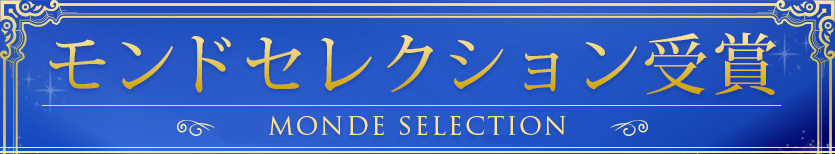 モンドセレクション受賞

MONDE SELECTION